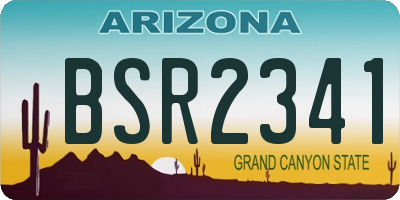 ARIZONA

BSR2341

GRAND CANYON STATE